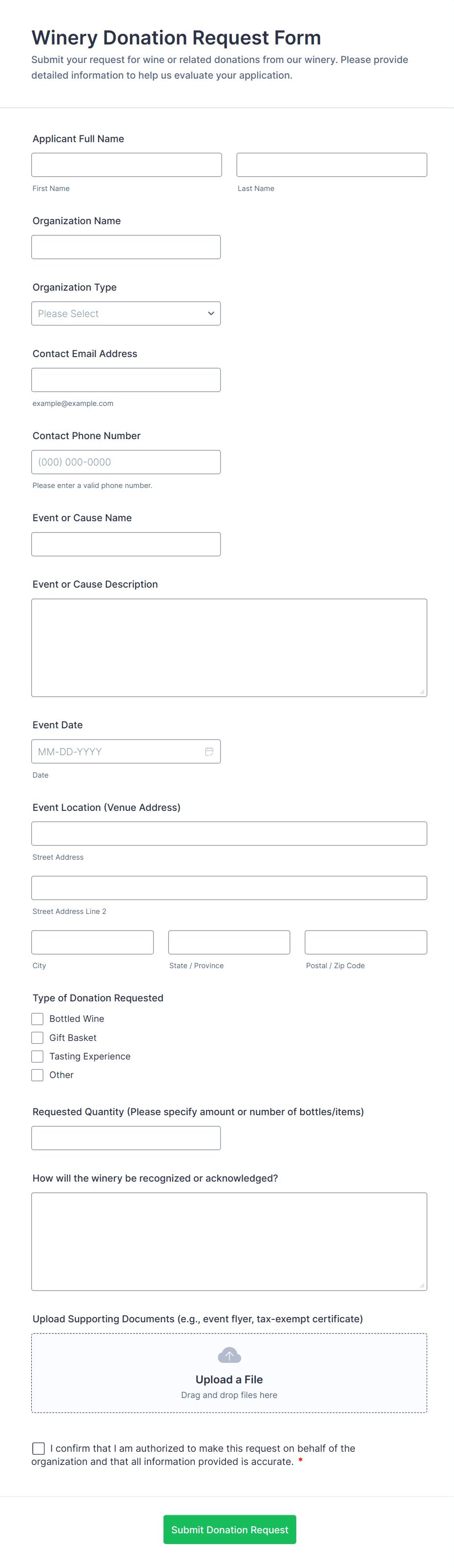 Winery Donation Request Form

Submit your request for wine or related donations from our winery. Please provide detailed information to help us evaluate your application.

Applicant Full Name

First Name

Last Name

Organization Name

Organization Type

Please Select

Contact Email Address

example@example.com

Contact Phone Number

(000) 000-0000

Please enter a valid phone number.

Event or Cause Name

Event or Cause Description

Event Date

MM-DD-YYYY

Date

Event Location (Venue Address)

Street Address

Street Address Line 2

City

State / Province

Postal / Zip Code

Type of Donation Requested

Bottled Wine

Gift Basket

Tasting Experience

Other

Requested Quantity (Please specify amount or number of bottles/items)

How will the winery be recognized or acknowledged?

Upload Supporting Documents (e.g., event flyer, tax-exempt certificate)

Upload a File

Drag and drop files here

I confirm that I am authorized to make this request on behalf of the organization and that all information provided is accurate. *

Submit Donation Request